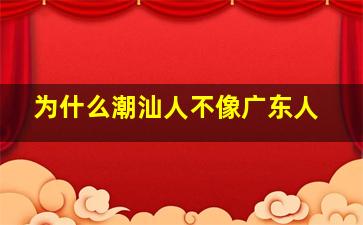 为什么潮汕人不像广东人